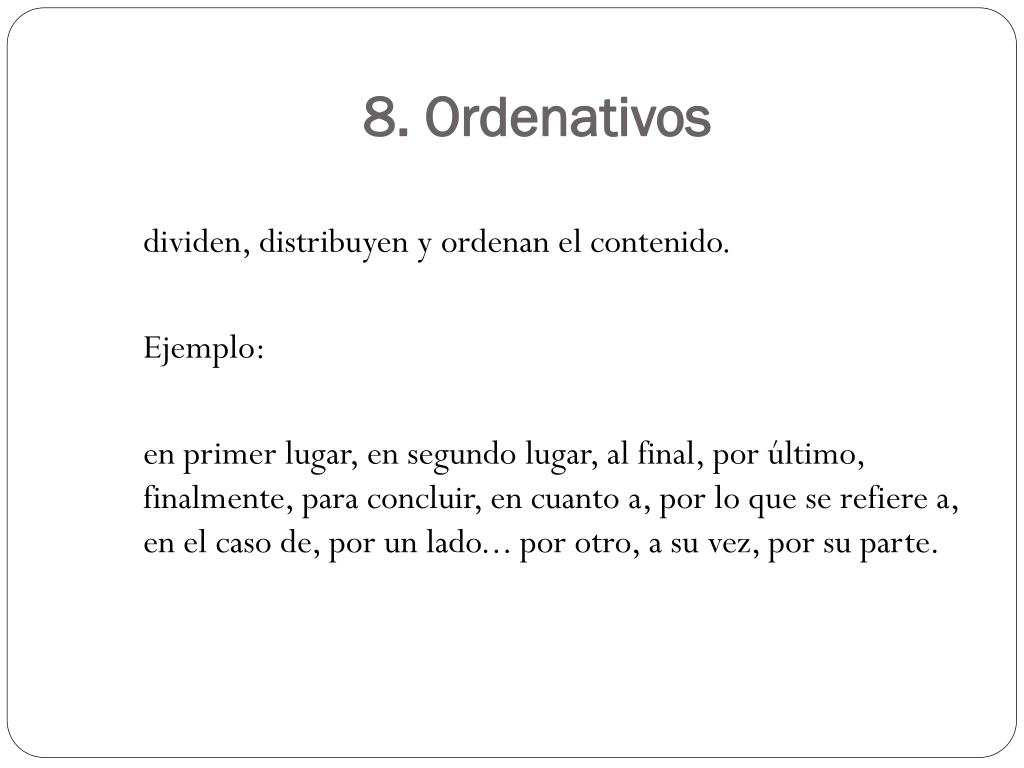 8. Ordenativos

dividen, distribuyen y ordenan el contenido.

Ejemplo:

en primer lugar, en segundo lugar, al final, por último, finalmente, para concluir, en cuanto a, por lo que se refiere a, en el caso de, por un lado… por otro, a su vez, por su parte.